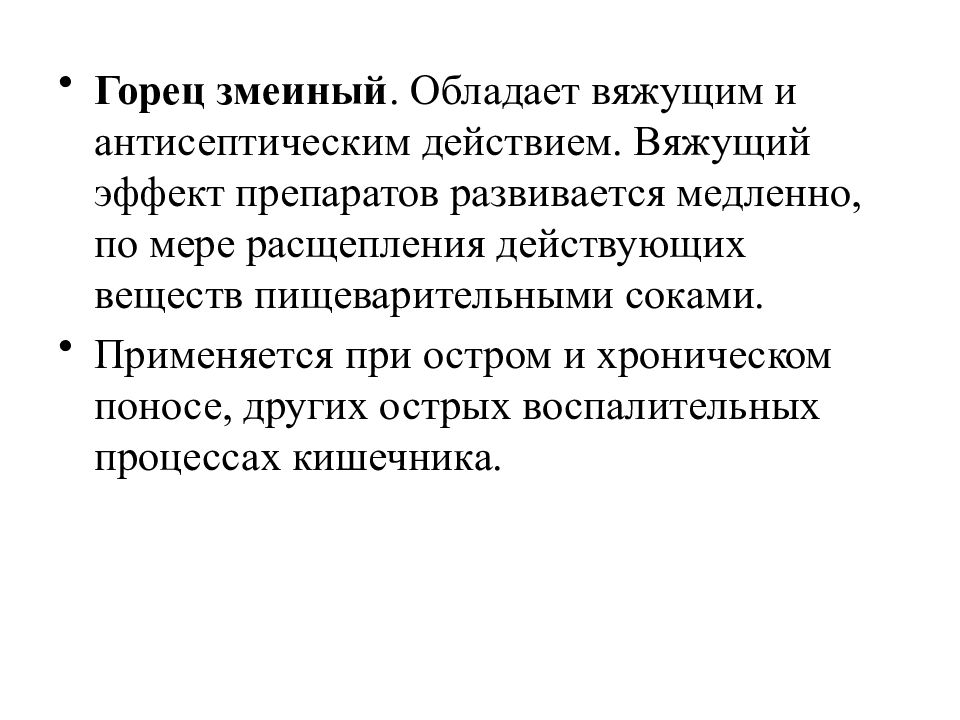 • Горец змеиный. Обладает вяжущим и антисептическим действием. Вяжущий эффект препаратов развивается медленно, по мере расщепления действующих веществ пищеварительными соками.

• Применяется при остром и хроническом поносе, других острых воспалительных процессах кишечника.